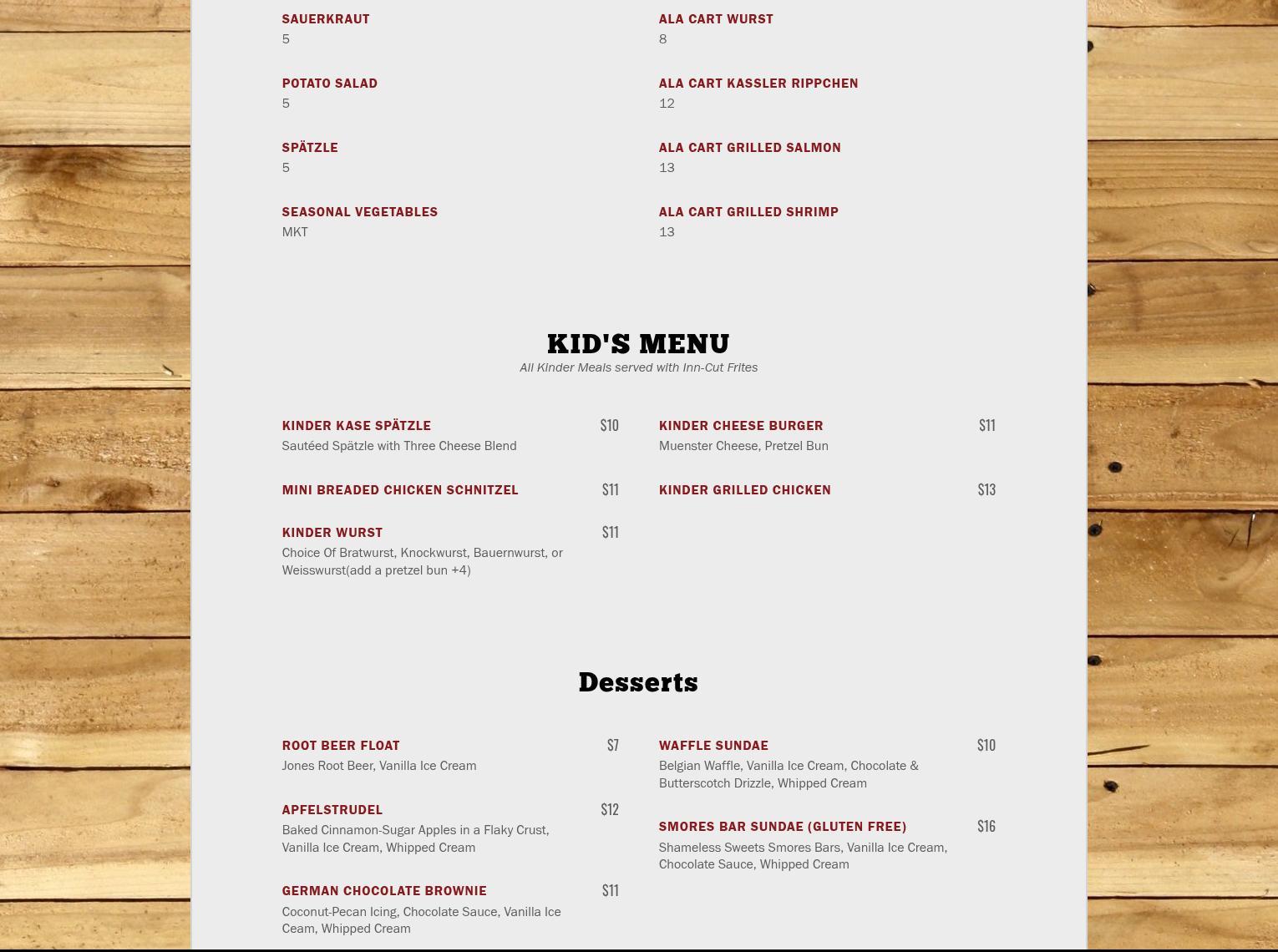 SAUERKRAUT
5

POTATO SALAD
5

SPÄTZLE
5

SEASONAL VEGETABLES
MKT

ALA CART WURST
8

ALA CART KASSLER RIPPCHEN
12

ALA CART GRILLED SALMON
13

ALA CART GRILLED SHRIMP
13

KID'S MENU
All Kinder Meals served with Inn-Cut Frites

KINDER KASE SPÄTZLE $10
Sautéed Spätzle with Three Cheese Blend

MINI BREADED CHICKEN SCHNITZEL $11

KINDER WURST $11
Choice Of Bratwurst, Knockwurst, Bauernwurst, or Weisswurst(add a pretzel bun +4)

KINDER CHEESE BURGER $11
Muenster Cheese, Pretzel Bun

KINDER GRILLED CHICKEN $13

Desserts

ROOT BEER FLOAT $7
Jones Root Beer, Vanilla Ice Cream

APFELSTRUDEL $12
Baked Cinnamon-Sugar Apples in a Flaky Crust, Vanilla Ice Cream, Whipped Cream

GERMAN CHOCOLATE BROWNIE $11
Coconut-Pecan Icing, Chocolate Sauce, Vanilla Ice Ceam, Whipped Cream

WAFFLE SUNDAE $10
Belgian Waffle, Vanilla Ice Cream, Chocolate & Butterscotch Drizzle, Whipped Cream

SMORES BAR SUNDAE (GLUTEN FREE) $16
Shameless Sweets Smores Bars, Vanilla Ice Cream, Chocolate Sauce, Whipped Cream